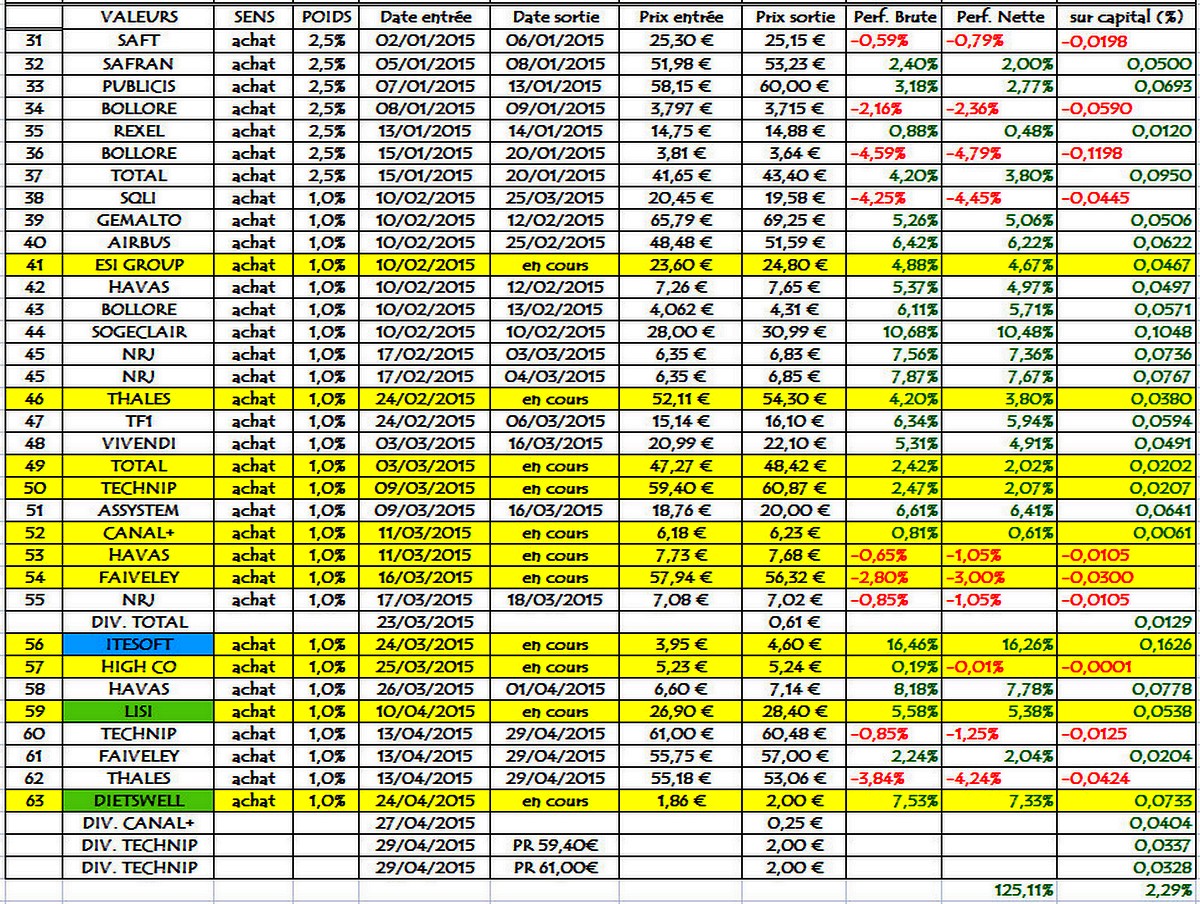 |  | VALEURS | SENS | POIDS | Date entrée | Date sortie | Prix entrée | Prix sortie | Perf. Brute | Perf. Nette | sur capital (%) |
|---|---|---|---|---|---|---|---|---|---|---|
| 31 | SAFT | achat | 2,5% | 02/01/2015 | 06/01/2015 | 25,30 € | 25,15 € | -0,59% | -0,79% | -0,0198 |
| 32 | SAFRAN | achat | 2,5% | 05/01/2015 | 08/01/2015 | 51,98 € | 53,23 € | 2,40% | 2,00% | 0,0500 |
| 33 | PUBLICIS | achat | 2,5% | 07/01/2015 | 13/01/2015 | 58,15 € | 60,00 € | 3,18% | 2,77% | 0,0693 |
| 34 | BOLLORE | achat | 2,5% | 08/01/2015 | 09/01/2015 | 3,797 € | 3,715 € | -2,16% | -2,36% | -0,0590 |
| 35 | REXEL | achat | 2,5% | 13/01/2015 | 14/01/2015 | 14,75 € | 14,88 € | 0,88% | 0,48% | 0,0120 |
| 36 | BOLLORE | achat | 2,5% | 15/01/2015 | 20/01/2015 | 3,81 € | 3,64 € | -4,59% | -4,79% | -0,1198 |
| 37 | TOTAL | achat | 2,5% | 15/01/2015 | 20/01/2015 | 41,65 € | 43,40 € | 4,20% | 3,80% | 0,0950 |
| 38 | SQLI | achat | 1,0% | 10/02/2015 | 25/03/2015 | 20,45 € | 19,58 € | -4,25% | -4,45% | -0,0445 |
| 39 | GEMALTO | achat | 1,0% | 10/02/2015 | 12/02/2015 | 65,79 € | 69,25 € | 5,26% | 5,06% | 0,0506 |
| 40 | AIRBUS | achat | 1,0% | 10/02/2015 | 25/02/2015 | 48,48 € | 51,59 € | 6,42% | 6,22% | 0,0622 |
| 41 | ESI GROUP | achat | 1,0% | 10/02/2015 | en cours | 23,60 € | 24,80 € | 4,88% | 4,67% | 0,0467 |
| 42 | HAVAS | achat | 1,0% | 10/02/2015 | 12/02/2015 | 7,26 € | 7,65 € | 5,37% | 4,97% | 0,0497 |
| 43 | BOLLORE | achat | 1,0% | 10/02/2015 | 13/02/2015 | 4,062 € | 4,31 € | 6,11% | 5,71% | 0,0571 |
| 44 | SOGECLAIR | achat | 1,0% | 10/02/2015 | 10/02/2015 | 28,00 € | 30,99 € | 10,68% | 10,48% | 0,1048 |
| 45 | NRJ | achat | 1,0% | 17/02/2015 | 03/03/2015 | 6,35 € | 6,83 € | 7,56% | 7,36% | 0,0736 |
| 45 | NRJ | achat | 1,0% | 17/02/2015 | 04/03/2015 | 6,35 € | 6,85 € | 7,87% | 7,67% | 0,0767 |
| 46 | THALES | achat | 1,0% | 24/02/2015 | en cours | 52,11 € | 54,30 € | 4,20% | 3,80% | 0,0380 |
| 47 | TF1 | achat | 1,0% | 24/02/2015 | 06/03/2015 | 15,14 € | 16,10 € | 6,34% | 5,94% | 0,0594 |
| 48 | VIVENDI | achat | 1,0% | 03/03/2015 | 16/03/2015 | 20,99 € | 22,10 € | 5,31% | 4,91% | 0,0491 |
| 49 | TOTAL | achat | 1,0% | 03/03/2015 | en cours | 47,27 € | 48,42 € | 2,42% | 2,02% | 0,0202 |
| 50 | TECHNIP | achat | 1,0% | 09/03/2015 | en cours | 59,40 € | 60,87 € | 2,47% | 2,07% | 0,0207 |
| 51 | ASSYSTEM | achat | 1,0% | 09/03/2015 | 16/03/2015 | 18,76 € | 20,00 € | 6,61% | 6,41% | 0,0641 |
| 52 | CANAL+ | achat | 1,0% | 11/03/2015 | en cours | 6,18 € | 6,23 € | 0,81% | 0,61% | 0,0061 |
| 53 | HAVAS | achat | 1,0% | 11/03/2015 | en cours | 7,73 € | 7,68 € | -0,65% | -1,05% | -0,0105 |
| 54 | FAIVELEY | achat | 1,0% | 16/03/2015 | en cours | 57,94 € | 56,32 € | -2,80% | -3,00% | -0,0300 |
| 55 | NRJ | achat | 1,0% | 17/03/2015 | 18/03/2015 | 7,08 € | 7,02 € | -0,85% | -1,05% | -0,0105 |
|  | DIV. TOTAL |  |  | 23/03/2015 |  |  | 0,61 € |  |  | 0,0129 |
| 56 | ITESOFT | achat | 1,0% | 24/03/2015 | en cours | 3,95 € | 4,60 € | 16,46% | 16,26% | 0,1626 |
| 57 | HIGH CO | achat | 1,0% | 25/03/2015 | en cours | 5,23 € | 5,24 € | 0,19% | -0,01% | -0,0001 |
| 58 | HAVAS | achat | 1,0% | 26/03/2015 | 01/04/2015 | 6,60 € | 7,14 € | 8,18% | 7,78% | 0,0778 |
| 59 | LISI | achat | 1,0% | 10/04/2015 | en cours | 26,90 € | 28,40 € | 5,58% | 5,38% | 0,0538 |
| 60 | TECHNIP | achat | 1,0% | 13/04/2015 | 29/04/2015 | 61,00 € | 60,48 € | -0,85% | -1,25% | -0,0125 |
| 61 | FAIVELEY | achat | 1,0% | 13/04/2015 | 29/04/2015 | 55,75 € | 57,00 € | 2,24% | 2,04% | 0,0204 |
| 62 | THALES | achat | 1,0% | 13/04/2015 | 29/04/2015 | 55,18 € | 53,06 € | -3,84% | -4,24% | -0,0424 |
| 63 | DIETSWELL | achat | 1,0% | 24/04/2015 | en cours | 1,86 € | 2,00 € | 7,53% | 7,33% | 0,0733 |
|  | DIV. CANAL+ |  |  | 27/04/2015 |  |  | 0,25 € |  |  | 0,0404 |
|  | DIV. TECHNIP |  |  | 29/04/2015 | PR 59,40€ |  | 2,00 € |  |  | 0,0337 |
|  | DIV. TECHNIP |  |  | 29/04/2015 | PR 61,00€ |  | 2,00 € |  |  | 0,0328 |
|  |  |  |  |  |  |  |  |  | 125,11% | 2,29% |